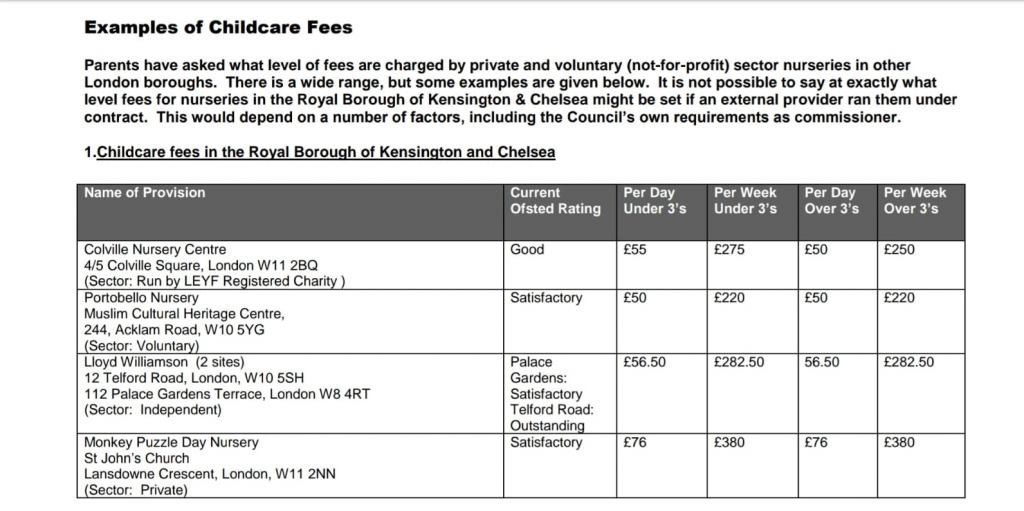 Examples of Childcare Fees

Parents have asked what level of fees are charged by private and voluntary (not-for-profit) sector nurseries in other London boroughs. There is a wide range, but some examples are given below. It is not possible to say at exactly what level fees for nurseries in the Royal Borough of Kensington & Chelsea might be set if an external provider ran them under contract. This would depend on a number of factors, including the Council's own requirements as commissioner.

1.Childcare fees in the Royal Borough of Kensington and Chelsea

| Name of Provision | Current Ofsted Rating | Per Day Under 3's | Per Week Under 3's | Per Day Over 3's | Per Week Over 3's |
|---|---|---|---|---|---|
| Colville Nursery Centre 4/5 Colville Square, London W11 2BQ (Sector: Run by LEYF Registered Charity ) | Good | £55 | £275 | £50 | £250 |
| Portobello Nursery Muslim Cultural Heritage Centre, 244, Acklam Road, W10 5YG (Sector: Voluntary) | Satisfactory | £50 | £220 | £50 | £220 |
| Lloyd Williamson (2 sites) 12 Telford Road, London, W10 5SH 112 Palace Gardens Terrace, London W8 4RT (Sector: Independent) | Palace Gardens: Satisfactory Telford Road: Outstanding | £56.50 | £282.50 | 56.50 | £282.50 |
| Monkey Puzzle Day Nursery St John's Church Lansdowne Crescent, London, W11 2NN (Sector: Private) | Satisfactory | £76 | £380 | £76 | £380 |